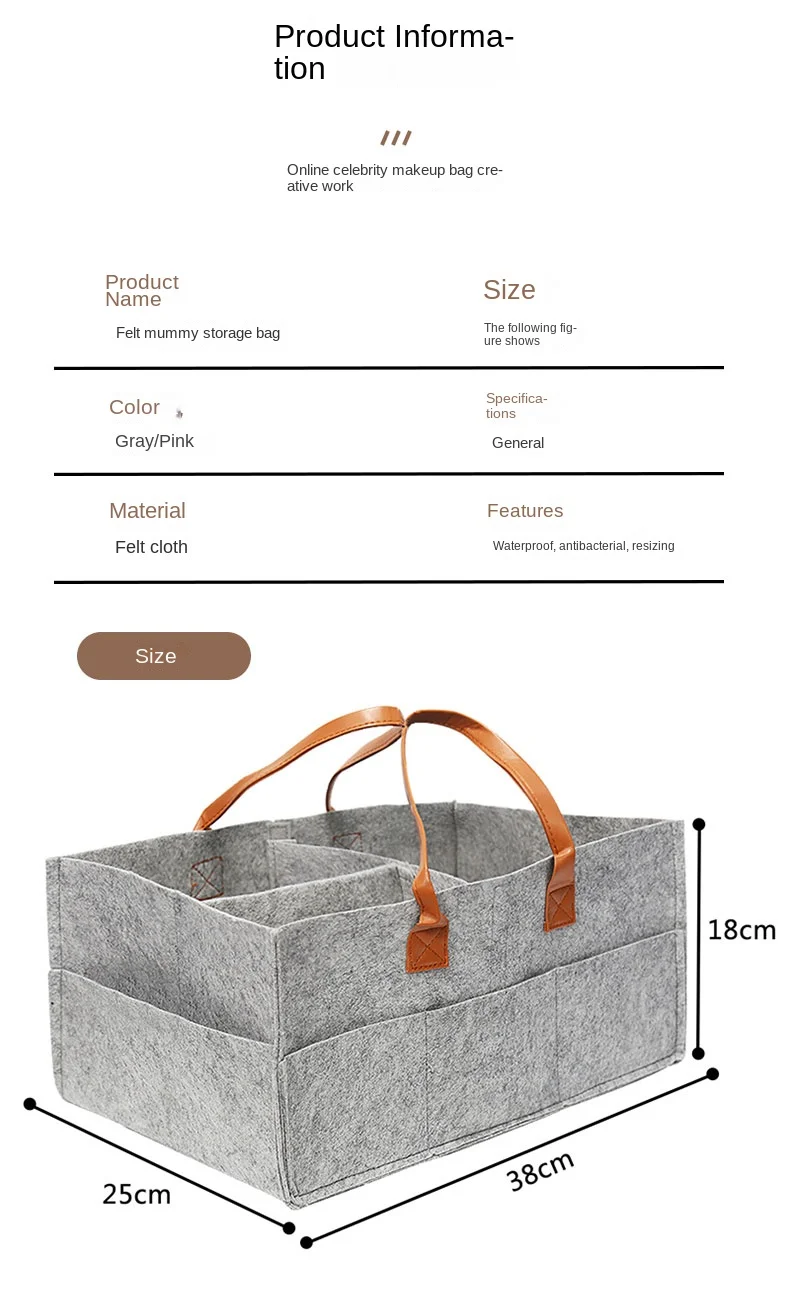 Product Information

Online celebrity makeup bag creative work

Product Name
Felt mummy storage bag

Size
The following figure shows

Color
Gray/Pink

Specifications
General

Material
Felt cloth

Features
Waterproof, antibacterial, resizing

Size

18cm

25cm

38cm